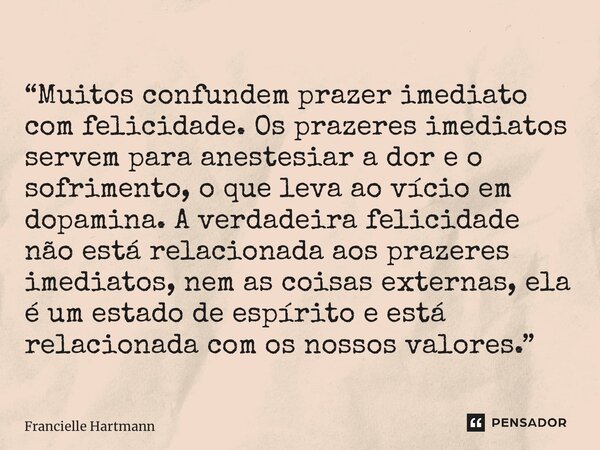 “Muitos confundem prazer imediato com felicidade. Os prazeres imediatos servem para anestesiar a dor e o sofrimento, o que leva ao vício em dopamina. A verdadeira felicidade não está relacionada aos prazeres imediatos, nem as coisas externas, ela é um estado de espírito e está relacionada com os nossos valores.”

Francielle Hartmann

PENSADOR